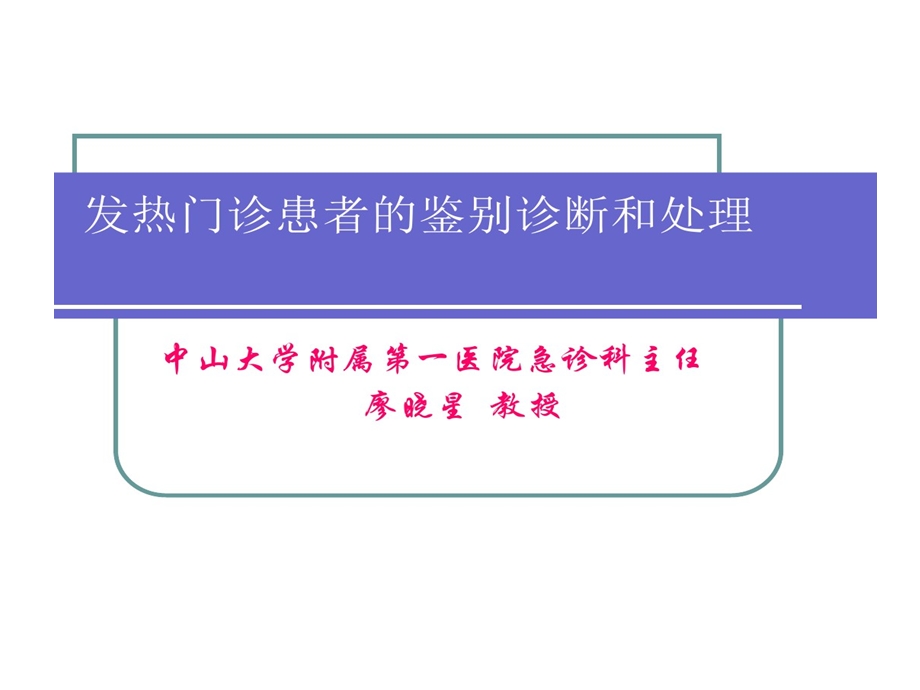 发热门诊患者的鉴别诊断和处理

中山大学附属第一医院急诊科主任
廖晓星 教授